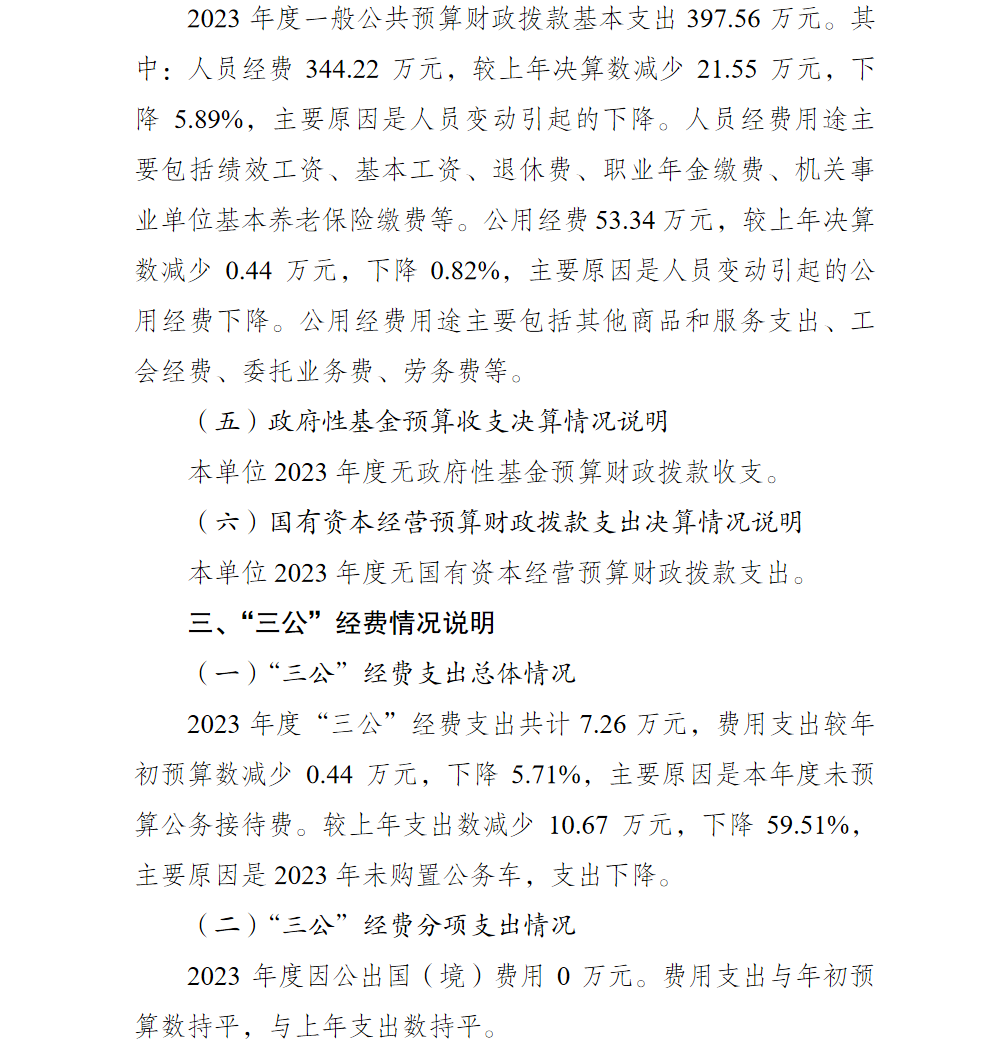 2023 年度一般公共预算财政拨款基本支出 397.56 万元。其中：人员经费 344.22 万元，较上年决算数减少 21.55 万元，下降 5.89%，主要原因是人员变动引起的下降。人员经费用途主要包括绩效工资、基本工资、退休费、职业年金缴费、机关事业单位基本养老保险缴费等。公用经费 53.34 万元，较上年决算数减少 0.44 万元，下降 0.82%，主要原因是人员变动引起的公用经费下降。公用经费用途主要包括其他商品和服务支出、工会经费、委托业务费、劳务费等。

（五）政府性基金预算收支决算情况说明

本单位 2023 年度无政府性基金预算财政拨款收支。

（六）国有资本经营预算财政拨款支出决算情况说明

本单位 2023 年度无国有资本经营预算财政拨款支出。

三、“三公”经费情况说明

（一）“三公”经费支出总体情况

2023 年度“三公”经费支出共计 7.26 万元，费用支出较年初预算数减少 0.44 万元，下降 5.71%，主要原因是本年度未预算公务接待费。较上年支出数减少 10.67 万元，下降 59.51%，主要原因是 2023 年未购置公务车，支出下降。

（二）“三公”经费分项支出情况

2023 年度因公出国（境）费用 0 万元。费用支出与年初预算数持平，与上年支出数持平。